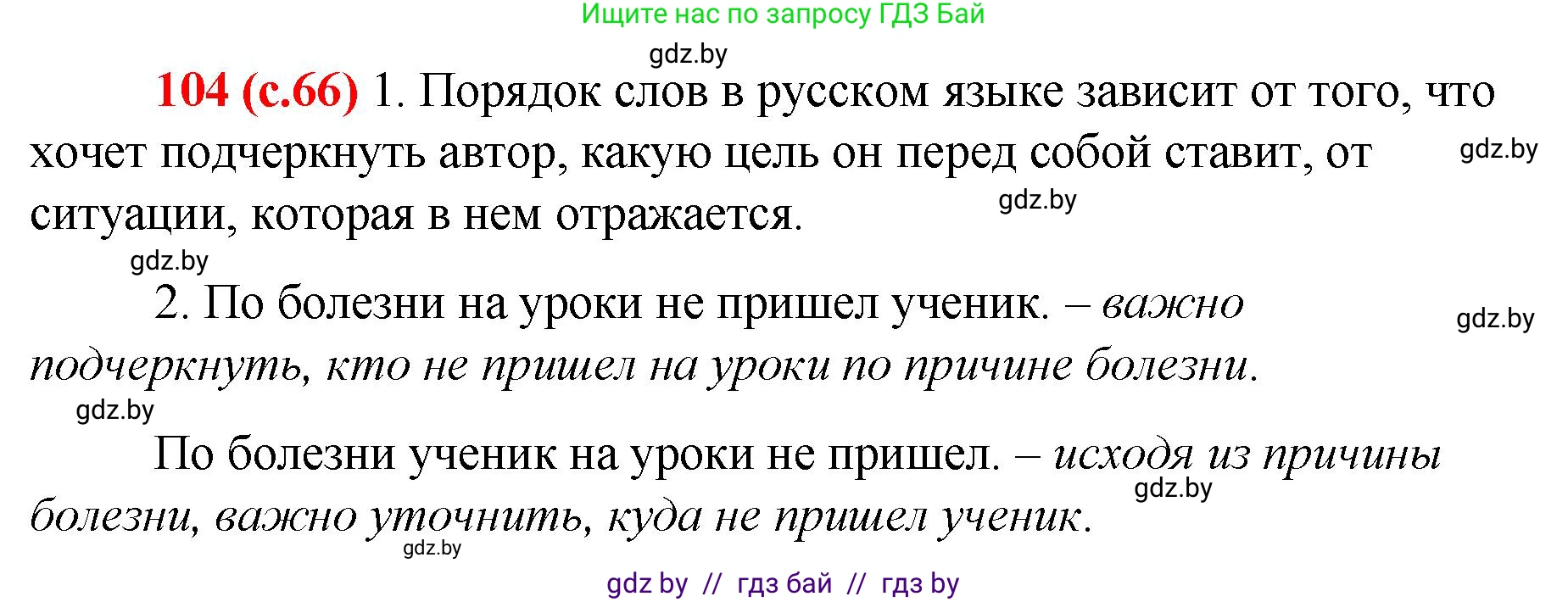 Ищите нас по запросу ГДЗ Бай

gdz.by

104 (с.66) 1. Порядок слов в русском языке зависит от того, что хочет подчеркнуть автор, какую цель он перед собой ставит, от ситуации, которая в нем отражается.

gdz.by

gdz.by

gdz.by

2. По болезни на уроки не пришел ученик. – важно подчеркнуть, кто не пришел на уроки по причине болезни.

gdz.by

gdz.by

По болезни ученик на уроки не пришел. – исходя из причины болезни, важно уточнить, куда не пришел ученик.

gdz.by

gdz.by

gdz by // гдз бай // гдз by